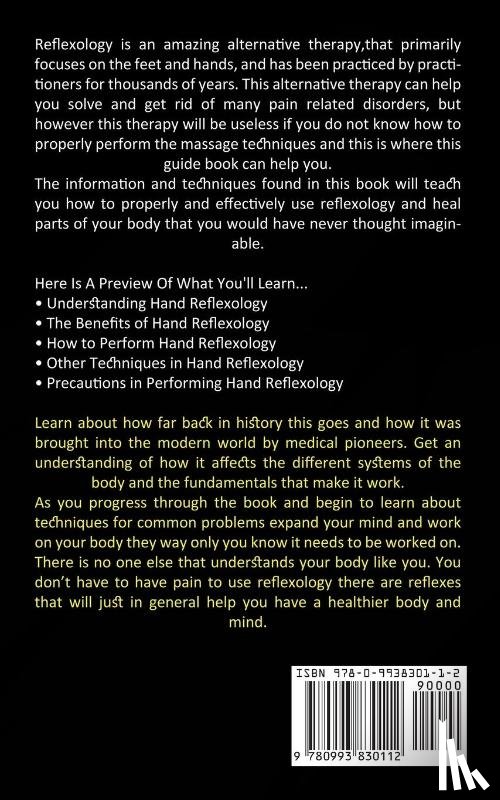 Reflexology is an amazing alternative therapy,that primarily focuses on the feet and hands, and has been practiced by practitioners for thousands of years. This alternative therapy can help you solve and get rid of many pain related disorders, but however this therapy will be useless if you do not know how to properly perform the massage techniques and this is where this guide book can help you.
The information and techniques found in this book will teach you how to properly and effectively use reflexology and heal parts of your body that you would have never thought imaginable.

Here Is A Preview Of What You'll Learn...
• Understanding Hand Reflexology
• The Benefits of Hand Reflexology
• How to Perform Hand Reflexology
• Other Techniques in Hand Reflexology
• Precautions in Performing Hand Reflexology

Learn about how far back in history this goes and how it was brought into the modern world by medical pioneers. Get an understanding of how it affects the different systems of the body and the fundamentals that make it work.
As you progress through the book and begin to learn about techniques for common problems expand your mind and work on your body they way only you know it needs to be worked on. There is no one else that understands your body like you. You don't have to have pain to use reflexology there are reflexes that will just in general help you have a healthier body and mind.

ISBN 978-0-9938301-1-2
90000
9 780993 830112